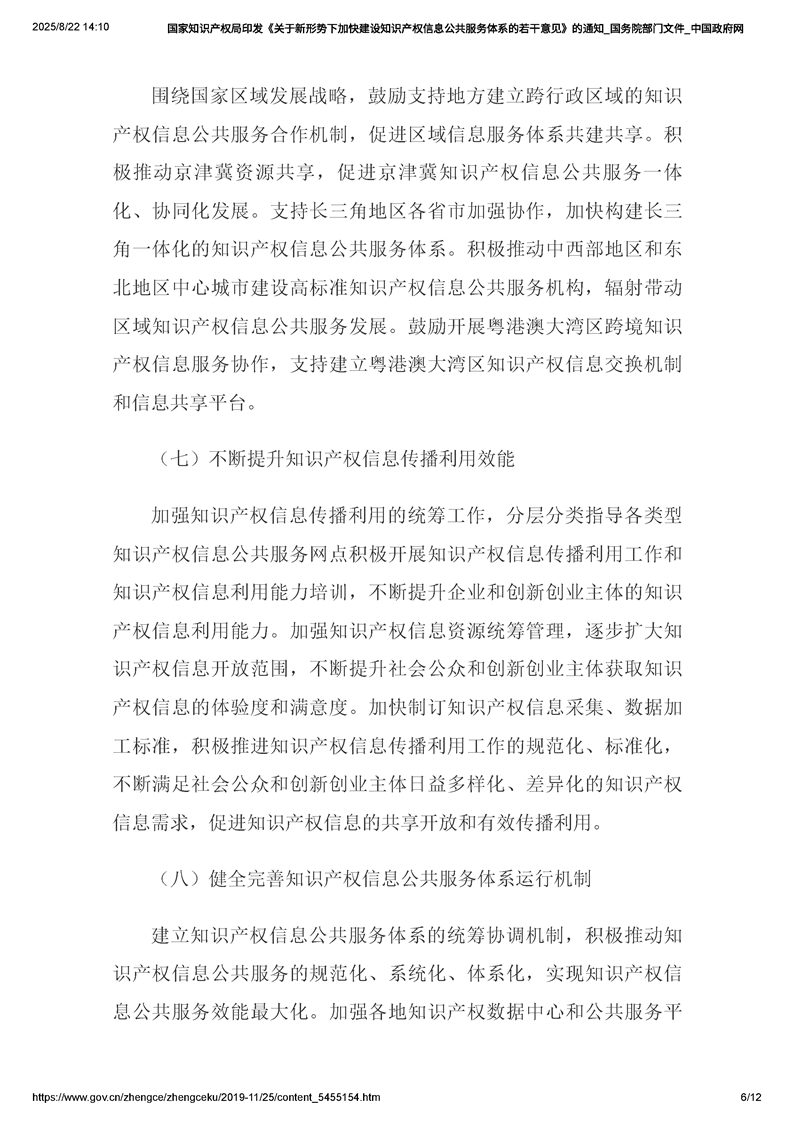 2025/8/22 14:10 国家知识产权局印发《关于新形势下加快建设知识产权信息公共服务体系的若干意见》的通知_国务院部门文件_中国政府网

围绕国家区域发展战略，鼓励支持地方建立跨行政区域的知识产权信息公共服务合作机制，促进区域信息服务体系共建共享。积极推动京津冀资源共享，促进京津冀知识产权信息公共服务一体化、协同化发展。支持长三角地区各省市加强协作，加快构建长三角一体化的知识产权信息公共服务体系。积极推动中西部地区和东北地区中心城市建设高标准知识产权信息公共服务机构，辐射带动区域知识产权信息公共服务发展。鼓励开展粤港澳大湾区跨境知识产权信息服务协作，支持建立粤港澳大湾区知识产权信息交换机制和信息共享平台。

（七）不断提升知识产权信息传播利用效能

加强知识产权信息传播利用的统筹工作，分层分类指导各类型知识产权信息公共服务网点积极开展知识产权信息传播利用工作和知识产权信息利用能力培训，不断提升企业和创新创业主体的知识产权信息利用能力。加强知识产权信息资源统筹管理，逐步扩大知识产权信息开放范围，不断提升社会公众和创新创业主体获取知识产权信息的体验度和满意度。加快制订知识产权信息采集、数据加工标准，积极推进知识产权信息传播利用工作的规范化、标准化，不断满足社会公众和创新创业主体日益多样化、差异化的知识产权信息需求，促进知识产权信息的共享开放和有效传播利用。

（八）健全完善知识产权信息公共服务体系运行机制

建立知识产权信息公共服务体系的统筹协调机制，积极推动知识产权信息公共服务的规范化、系统化、体系化，实现知识产权信息公共服务效能最大化。加强各地知识产权数据中心和公共服务平

https://www.gov.cn/zhengce/zhengceku/2019-11/25/content_5455154.htm 6/12